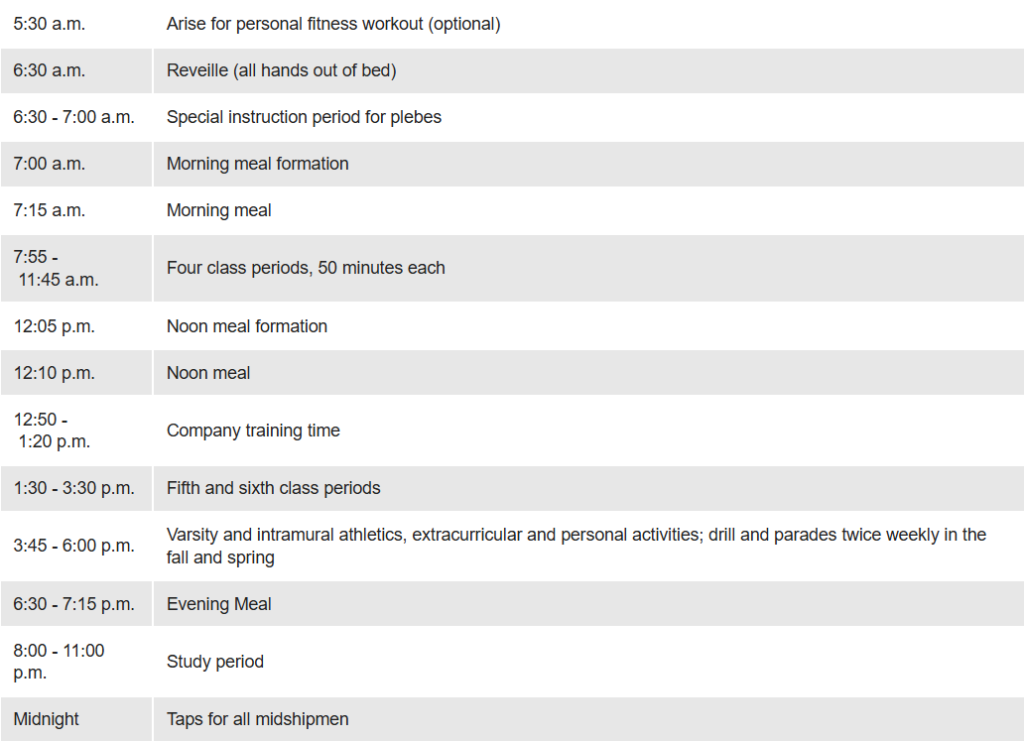 | | |
|---|---|
| 5:30 a.m. | Arise for personal fitness workout (optional) |
| 6:30 a.m. | Reveille (all hands out of bed) |
| 6:30 - 7:00 a.m. | Special instruction period for plebes |
| 7:00 a.m. | Morning meal formation |
| 7:15 a.m. | Morning meal |
| 7:55 - 11:45 a.m. | Four class periods, 50 minutes each |
| 12:05 p.m. | Noon meal formation |
| 12:10 p.m. | Noon meal |
| 12:50 - 1:20 p.m. | Company training time |
| 1:30 - 3:30 p.m. | Fifth and sixth class periods |
| 3:45 - 6:00 p.m. | Varsity and intramural athletics, extracurricular and personal activities; drill and parades twice weekly in the fall and spring |
| 6:30 - 7:15 p.m. | Evening Meal |
| 8:00 - 11:00 p.m. | Study period |
| Midnight | Taps for all midshipmen |